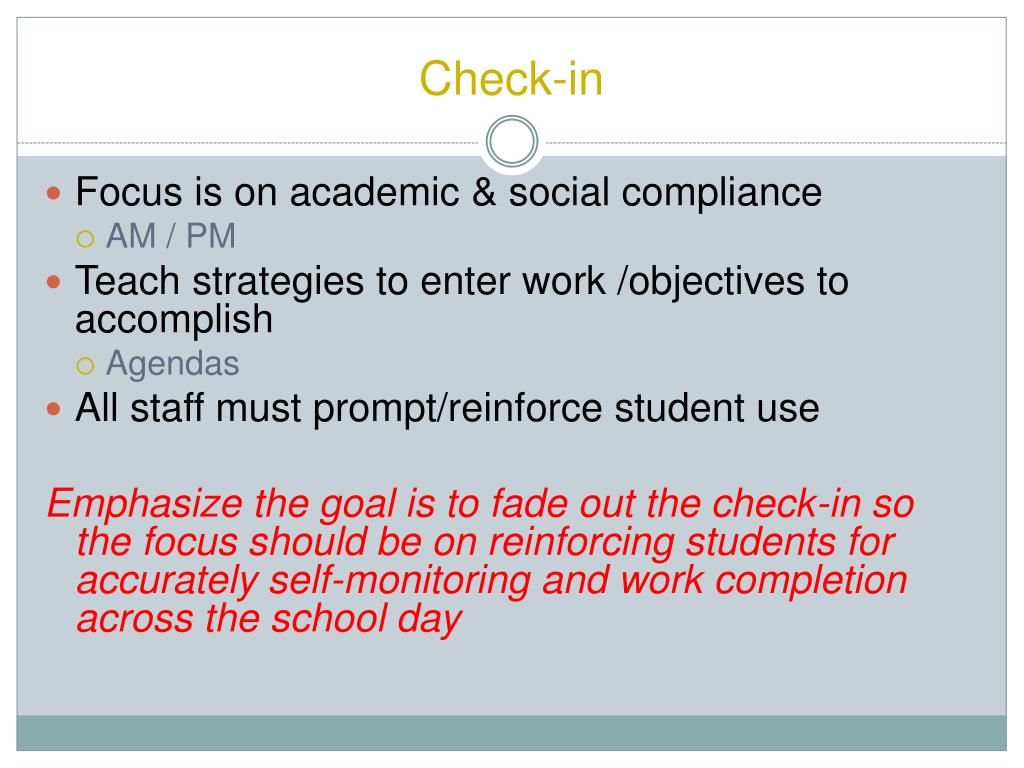 Check-in

- Focus is on academic & social compliance
  - AM / PM
- Teach strategies to enter work /objectives to accomplish
  - Agendas
- All staff must prompt/reinforce student use

Emphasize the goal is to fade out the check-in so the focus should be on reinforcing students for accurately self-monitoring and work completion across the school day